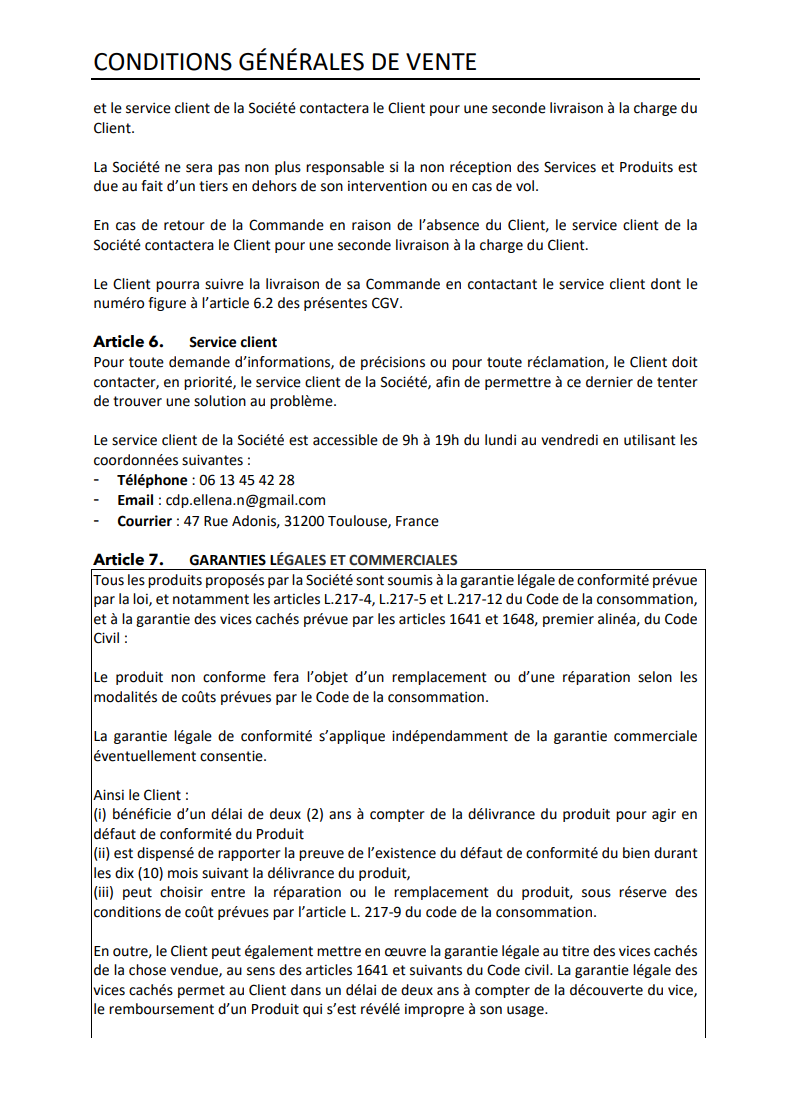 CONDITIONS GÉNÉRALES DE VENTE

et le service client de la Société contactera le Client pour une seconde livraison à la charge du Client.

La Société ne sera pas non plus responsable si la non réception des Services et Produits est due au fait d'un tiers en dehors de son intervention ou en cas de vol.

En cas de retour de la Commande en raison de l'absence du Client, le service client de la Société contactera le Client pour une seconde livraison à la charge du Client.

Le Client pourra suivre la livraison de sa Commande en contactant le service client dont le numéro figure à l'article 6.2 des présentes CGV.

Article 6. Service client
Pour toute demande d'informations, de précisions ou pour toute réclamation, le Client doit contacter, en priorité, le service client de la Société, afin de permettre à ce dernier de tenter de trouver une solution au problème.

Le service client de la Société est accessible de 9h à 19h du lundi au vendredi en utilisant les coordonnées suivantes :
- Téléphone : 06 13 45 42 28
- Email : cdp.ellena.n@gmail.com
- Courrier : 47 Rue Adonis, 31200 Toulouse, France

Article 7. GARANTIES LÉGALES ET COMMERCIALES
Tous les produits proposés par la Société sont soumis à la garantie légale de conformité prévue par la loi, et notamment les articles L.217-4, L.217-5 et L.217-12 du Code de la consommation, et à la garantie des vices cachés prévue par les articles 1641 et 1648, premier alinéa, du Code Civil :

Le produit non conforme fera l'objet d'un remplacement ou d'une réparation selon les modalités de coûts prévues par le Code de la consommation.

La garantie légale de conformité s'applique indépendamment de la garantie commerciale éventuellement consentie.

Ainsi le Client :
(i) bénéficie d'un délai de deux (2) ans à compter de la délivrance du produit pour agir en défaut de conformité du Produit
(ii) est dispensé de rapporter la preuve de l'existence du défaut de conformité du bien durant les dix (10) mois suivant la délivrance du produit,
(iii) peut choisir entre la réparation ou le remplacement du produit, sous réserve des conditions de coût prévues par l'article L. 217-9 du code de la consommation.

En outre, le Client peut également mettre en œuvre la garantie légale au titre des vices cachés de la chose vendue, au sens des articles 1641 et suivants du Code civil. La garantie légale des vices cachés permet au Client dans un délai de deux ans à compter de la découverte du vice, le remboursement d'un Produit qui s'est révélé impropre à son usage.